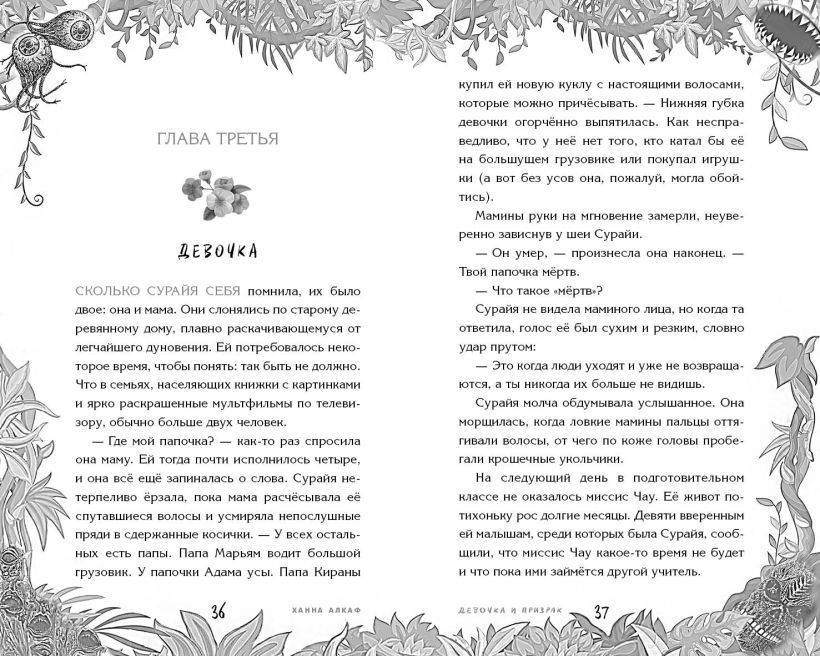 ГЛАВА ТРЕТЬЯ

ДЕВОЧКА

СКОЛЬКО СУРАЙЯ СЕБЯ помнила, их было двое: она и мама. Они слонялись по старому деревянному дому, плавно раскачивающемуся от легчайшего дуновения. Ей потребовалось некоторое время, чтобы понять: так быть не должно. Что в семьях, населяющих книжки с картинками и ярко раскрашенные мультфильмы по телевизору, обычно больше двух человек.

— Где мой папочка? — как-то раз спросила она маму. Ей тогда почти исполнилось четыре, и она всё ещё запиналась о слова. Сурайя нетерпеливо ёрзала, пока мама расчёсывала её спутавшиеся волосы и усмиряла непослушные пряди в сдержанные косички. — У всех остальных есть папы. Папа Марьям водит большой грузовик. У папочки Адама усы. Папа Кираны

36 ХАННА АЛКАФ

купил ей новую куклу с настоящими волосами, которые можно причёсывать. — Нижняя губка девочки огорчённо выпятилась. Как несправедливо, что у неё нет того, кто катал бы её на большущем грузовике или покупал игрушки (а вот без усов она, пожалуй, могла обойтись).

Мамины руки на мгновение замерли, неуверенно зависнув у шеи Сурайи.

— Он умер, — произнесла она наконец. — Твой папочка мёртв.

— Что такое «мёртв»?

Сурайя не видела маминого лица, но когда та ответила, голос её был сухим и резким, словно удар прутом:

— Это когда люди уходят и уже не возвращаются, а ты никогда их больше не видишь.

Сурайя молча обдумывала услышанное. Она морщилась, когда ловкие мамины пальцы оттягивали волосы, от чего по коже головы пробегали крошечные укольчики.

На следующий день в подготовительном классе не оказалось миссис Чау. Её живот потихоньку рос долгие месяцы. Девяти вверенным ей малышам, среди которых была Сурайя, сообщили, что миссис Чау какое-то время не будет и что пока ими займётся другой учитель.

ДЕВОЧКА И ПРИЗРАК 37